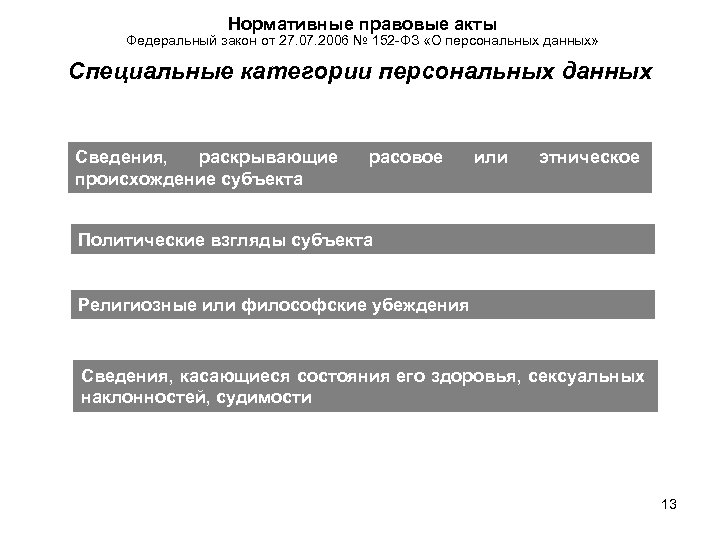 Нормативные правовые акты
Федеральный закон от 27.07.2006 № 152-ФЗ «О персональных данных»

Специальные категории персональных данных

Сведения, раскрывающие расовое или этническое происхождение субъекта

Политические взгляды субъекта

Религиозные или философские убеждения

Сведения, касающиеся состояния его здоровья, сексуальных наклонностей, судимости

13